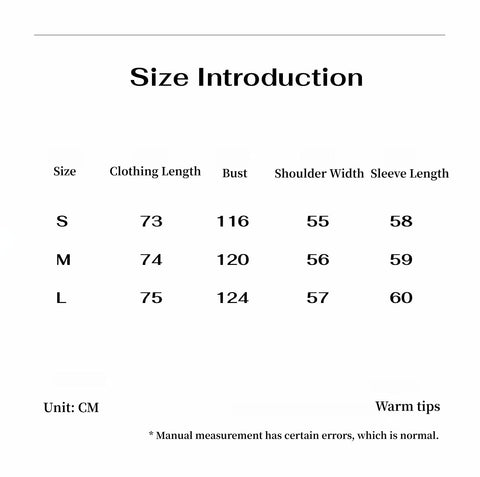 Size Introduction

| Size | Clothing Length | Bust | Shoulder Width | Sleeve Length |
|---|---|---|---|---|
| S | 73 | 116 | 55 | 58 |
| M | 74 | 120 | 56 | 59 |
| L | 75 | 124 | 57 | 60 |

Unit: CM

Warm tips

* Manual measurement has certain errors, which is normal.